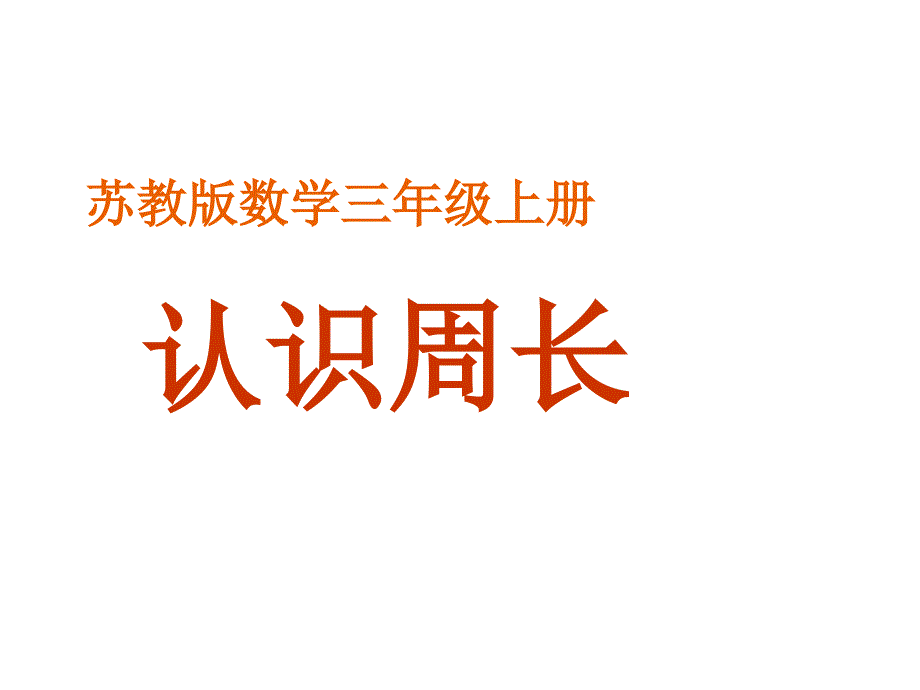 苏教版数学三年级上册

认识周长